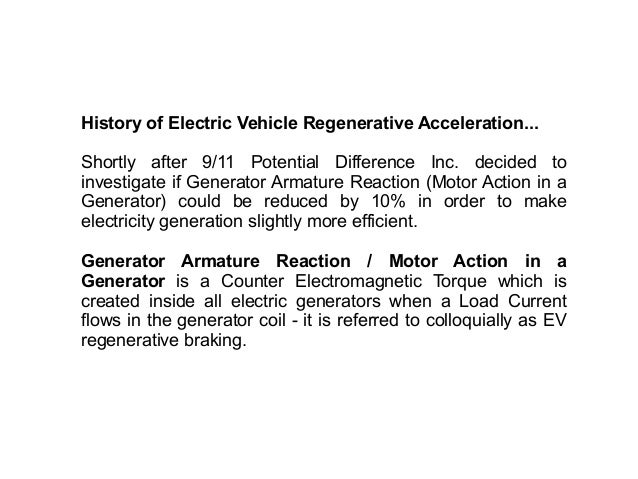 History of Electric Vehicle Regenerative Acceleration...

Shortly after 9/11 Potential Difference Inc. decided to investigate if Generator Armature Reaction (Motor Action in a Generator) could be reduced by 10% in order to make electricity generation slightly more efficient.

Generator Armature Reaction / Motor Action in a Generator is a Counter Electromagnetic Torque which is created inside all electric generators when a Load Current flows in the generator coil - it is referred to colloquially as EV regenerative braking.